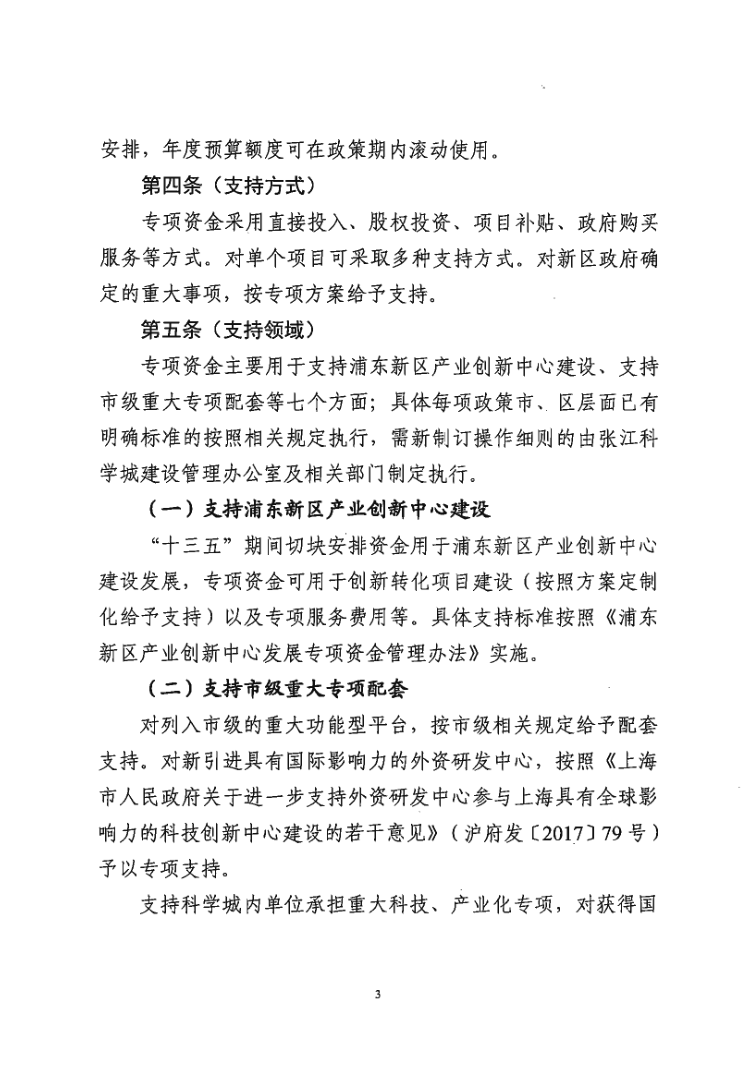 安排，年度预算额度可在政策期内滚动使用。

第四条（支持方式）

专项资金采用直接投入、股权投资、项目补贴、政府购买服务等方式。对单个项目可采取多种支持方式。对新区政府确定的重大事项，按专项方案给予支持。

第五条（支持领域）

专项资金主要用于支持浦东新区产业创新中心建设、支持市级重大专项配套等七个方面；具体每项政策市、区层面已有明确标准的按照相关规定执行，需新制订操作细则的由张江科学城建设管理办公室及相关部门制定执行。

（一）支持浦东新区产业创新中心建设

“十三五”期间切块安排资金用于浦东新区产业创新中心建设发展，专项资金可用于创新转化项目建设（按照方案定制化给予支持）以及专项服务费用等。具体支持标准按照《浦东新区产业创新中心发展专项资金管理办法》实施。

（二）支持市级重大专项配套

对列入市级的重大功能型平台，按市级相关规定给予配套支持。对新引进具有国际影响力的外资研发中心，按照《上海市人民政府关于进一步支持外资研发中心参与上海具有全球影响力的科技创新中心建设的若干意见》（沪府发〔2017〕79号）予以专项支持。

支持科学城内单位承担重大科技、产业化专项，对获得国

3